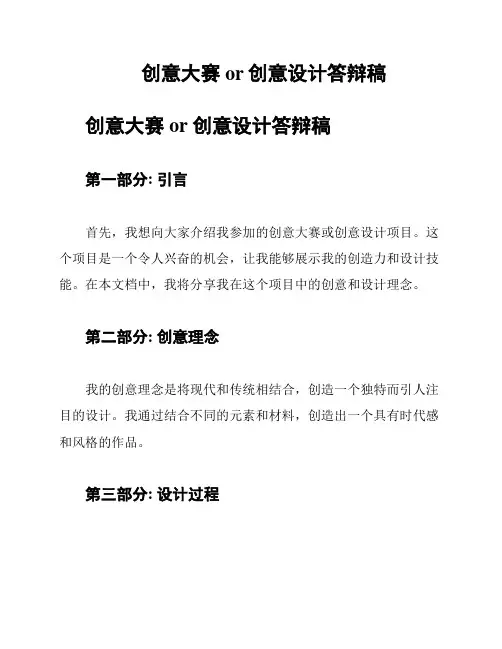 创意大赛 or 创意设计答辩稿

创意大赛 or 创意设计答辩稿

第一部分: 引言

首先，我想向大家介绍我参加的创意大赛或创意设计项目。这个项目是一个令人兴奋的机会，让我能够展示我的创造力和设计技能。在本文档中，我将分享我在这个项目中的创意和设计理念。

第二部分: 创意理念

我的创意理念是将现代和传统相结合，创造一个独特而引人注目的设计。我通过结合不同的元素和材料，创造出一个具有时代感和风格的作品。

第三部分: 设计过程